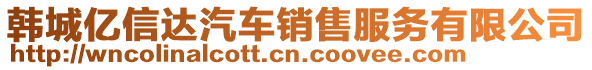 韩城亿信达汽车销售服务有限公司
http://wncolinalcott.cn.coovee.com